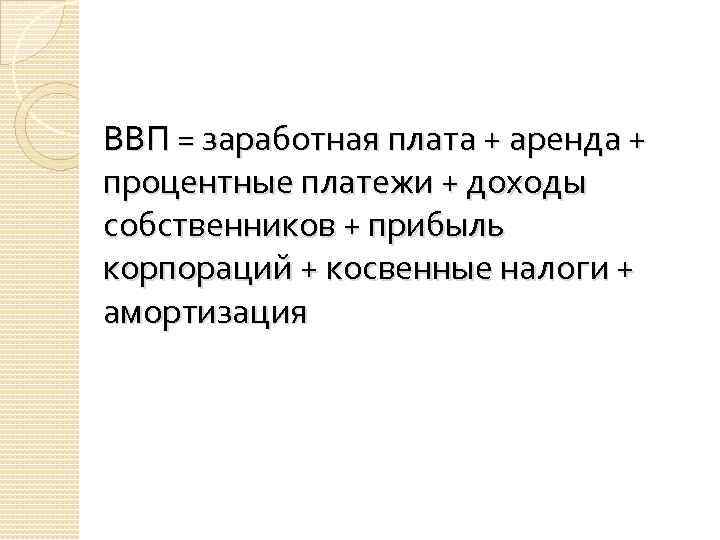 ВВП = заработная плата + аренда + процентные платежи + доходы собственников + прибыль корпораций + косвенные налоги + амортизация